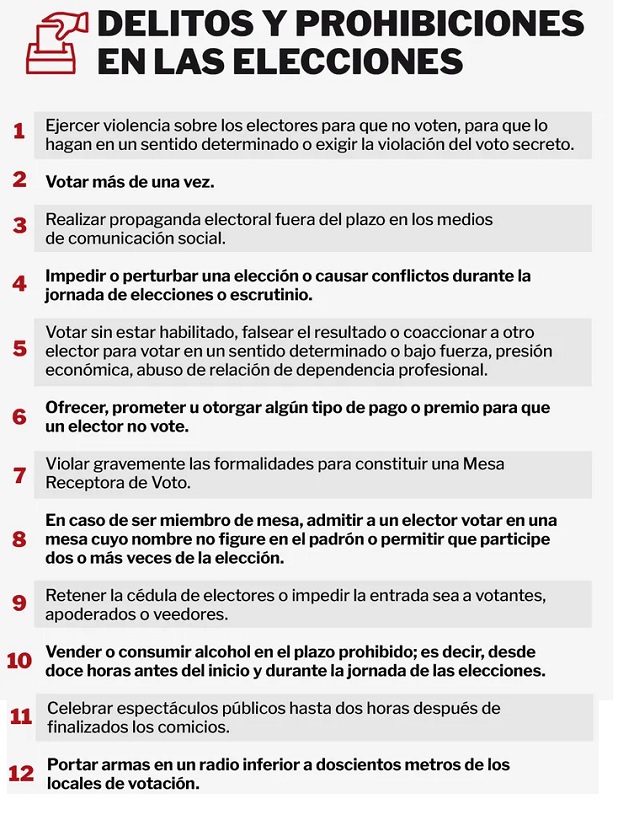 DELITOS Y PROHIBICIONES EN LAS ELECCIONES

1 Ejercer violencia sobre los electores para que no voten, para que lo hagan en un sentido determinado o exigir la violación del voto secreto.

2 Votar más de una vez.

3 Realizar propaganda electoral fuera del plazo en los medios de comunicación social.

4 Impedir o perturbar una elección o causar conflictos durante la jornada de elecciones o escrutinio.

5 Votar sin estar habilitado, falsear el resultado o coaccionar a otro elector para votar en un sentido determinado o bajo fuerza, presión económica, abuso de relación de dependencia profesional.

6 Ofrecer, prometer u otorgar algún tipo de pago o premio para que un elector no vote.

7 Violar gravemente las formalidades para constituir una Mesa Receptora de Voto.

8 En caso de ser miembro de mesa, admitir a un elector votar en una mesa cuyo nombre no figure en el padrón o permitir que participe dos o más veces de la elección.

9 Retener la cédula de electores o impedir la entrada sea a votantes, apoderados o veedores.

10 Vender o consumir alcohol en el plazo prohibido; es decir, desde doce horas antes del inicio y durante la jornada de las elecciones.

11 Celebrar espectáculos públicos hasta dos horas después de finalizados los comicios.

12 Portar armas en un radio inferior a doscientos metros de los locales de votación.